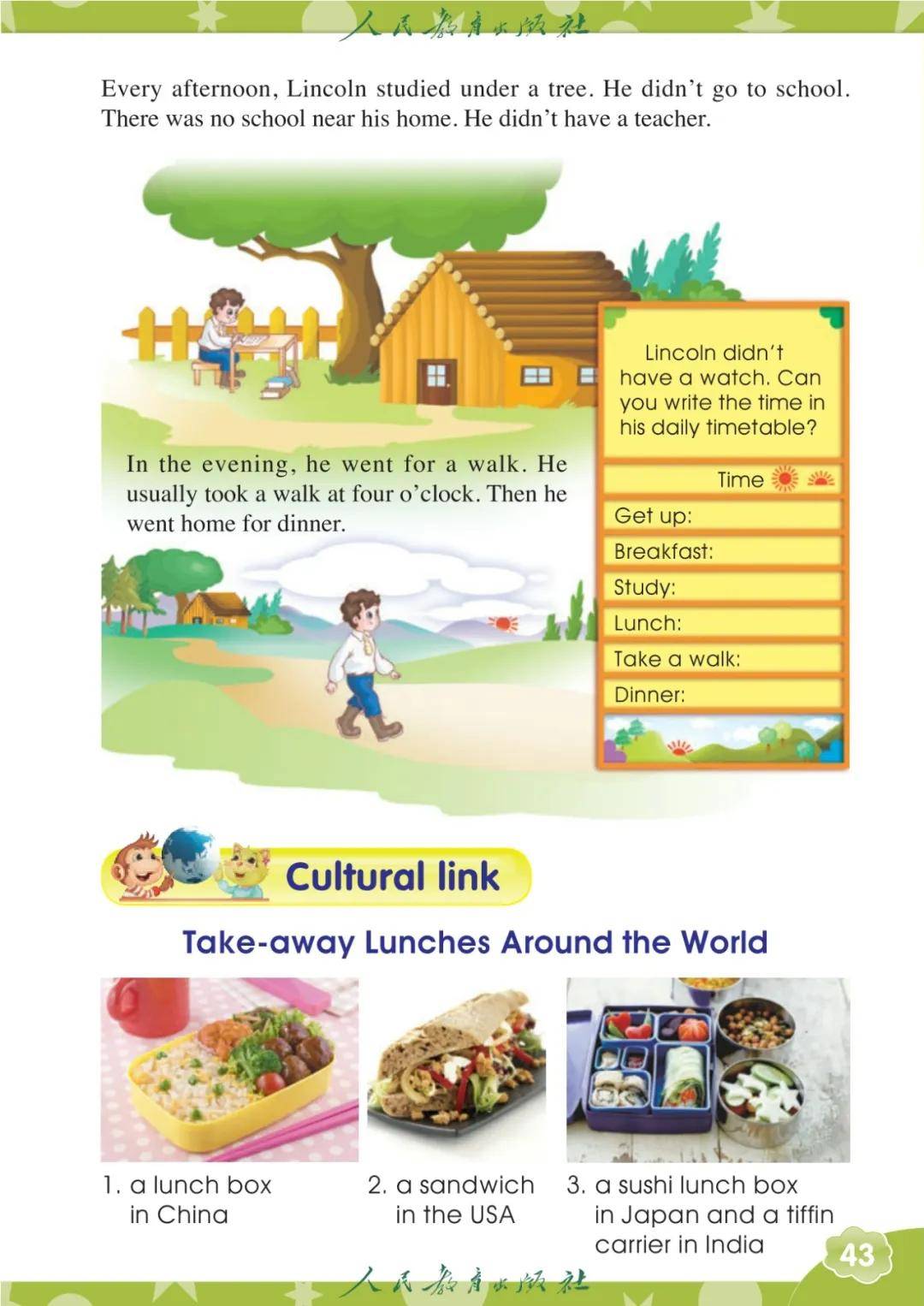 人民教育出版社

Every afternoon, Lincoln studied under a tree. He didn't go to school. There was no school near his home. He didn't have a teacher.

In the evening, he went for a walk. He usually took a walk at four o'clock. Then he went home for dinner.

Lincoln didn't have a watch. Can you write the time in his daily timetable?

Time

Get up:

Breakfast:

Study:

Lunch:

Take a walk:

Dinner:

Cultural link

Take-away Lunches Around the World

1. a lunch box in China

2. a sandwich in the USA

3. a sushi lunch box in Japan and a tiffin carrier in India

43

人民教育出版社